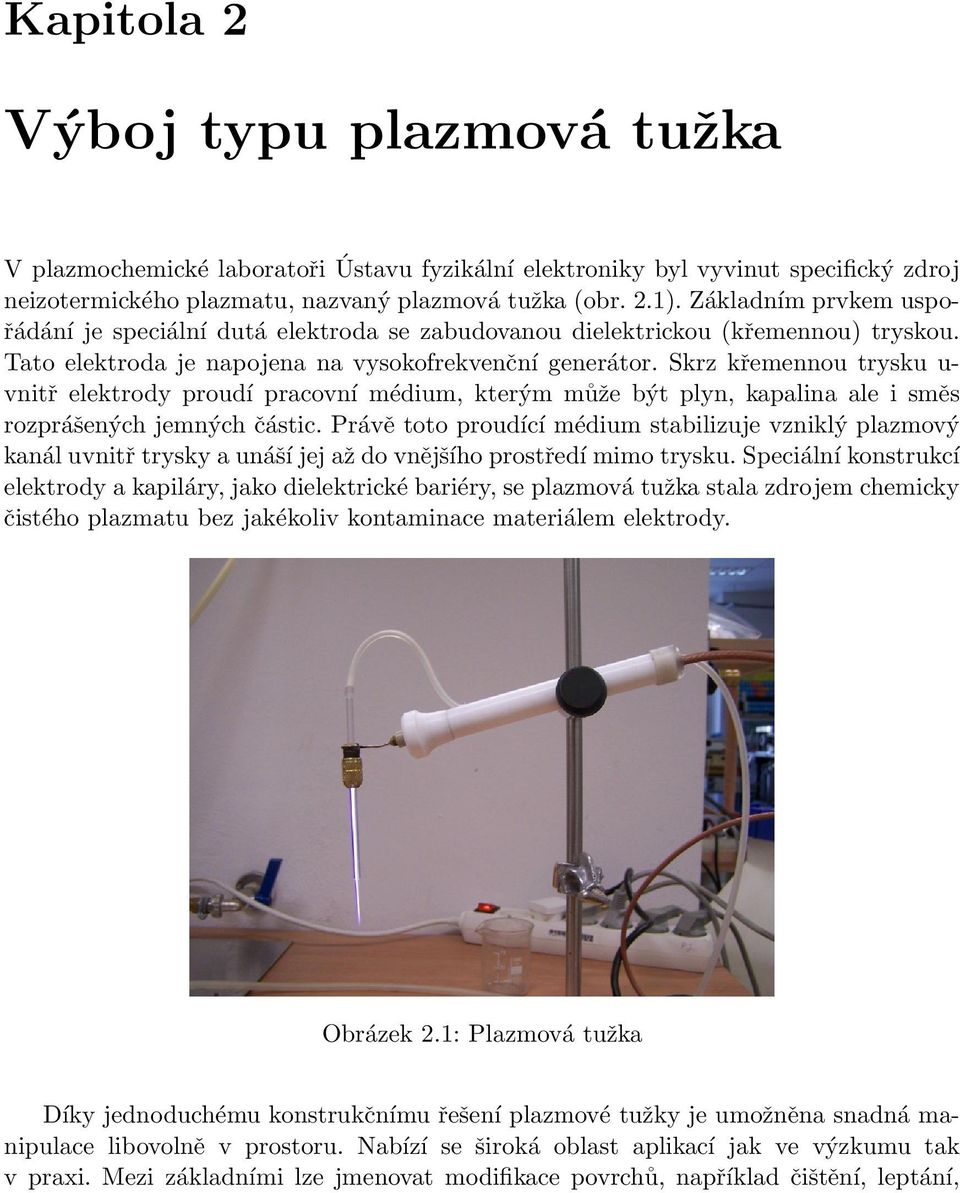 Kapitola 2

Výboj typu plazmová tužka

V plazmochemické laboratoři Ústavu fyzikální elektroniky byl vyvinut specifický zdroj neizotermického plazmatu, nazvaný plazmová tužka (obr. 2.1). Základním prvkem uspořádání je speciální dutá elektroda se zabudovanou dielektrickou (křemennou) tryskou. Tato elektroda je napojena na vysokofrekvenční generátor. Skrz křemennou trysku uvnitř elektrody proudí pracovní médium, kterým může být plyn, kapalina ale i směs rozprášených jemných částic. Právě toto proudící médium stabilizuje vzniklý plazmový kanál uvnitř trysky a unáší jej až do vnějšího prostředí mimo trysku. Speciální konstrukcí elektrody a kapiláry, jako dielektrické bariéry, se plazmová tužka stala zdrojem chemicky čistého plazmatu bez jakékoliv kontaminace materiálem elektrody.

Obrázek 2.1: Plazmová tužka

Díky jednoduchému konstrukčnímu řešení plazmové tužky je umožněna snadná manipulace libovolně v prostoru. Nabízí se široká oblast aplikací jak ve výzkumu tak v praxi. Mezi základními lze jmenovat modifikace povrchů, například čištění, leptání,